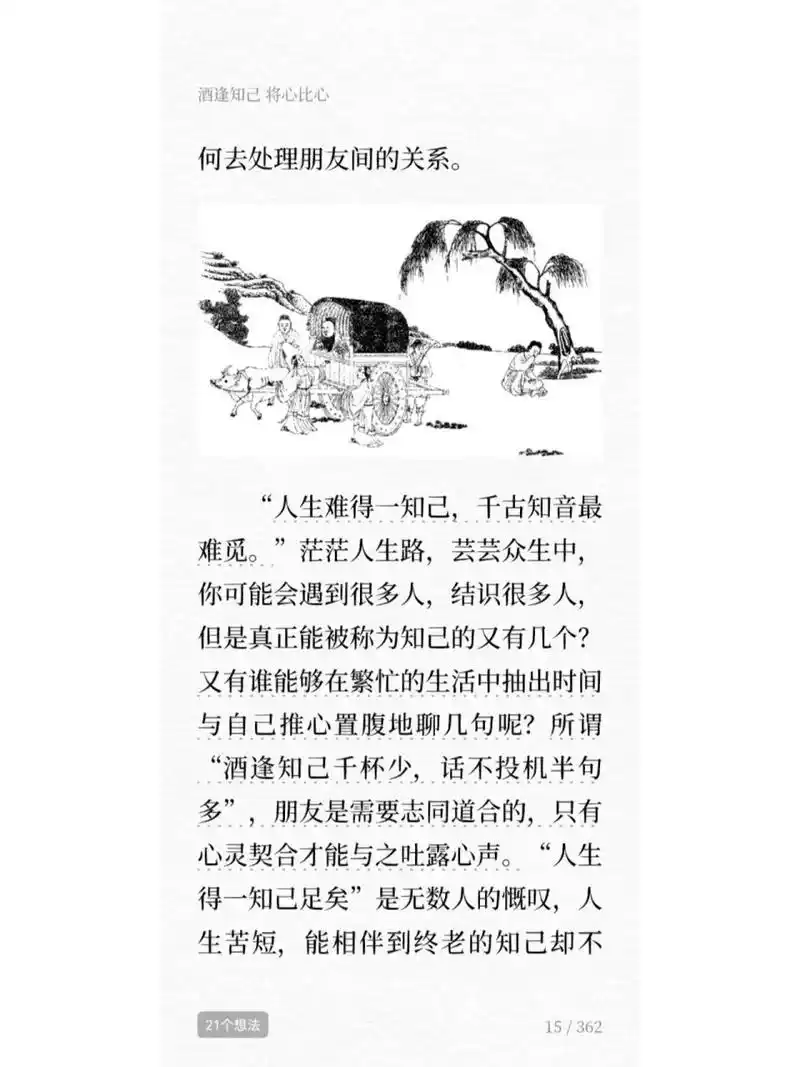 酒逢知己 将心比心

何去处理朋友间的关系。

“人生难得一知己，千古知音最难觅。”茫茫人生路，芸芸众生中，你可能会遇到很多人，结识很多人，但是真正能被称为知己的又有几个？又有谁能够在繁忙的生活中抽出时间与自己推心置腹地聊几句呢？所谓“酒逢知己千杯少，话不投机半句多”，朋友是需要志同道合的，只有心灵契合才能与之吐露心声。“人生得一知己足矣”是无数人的慨叹，人生苦短，能相伴到终老的知己却不

21个想法

15 / 362